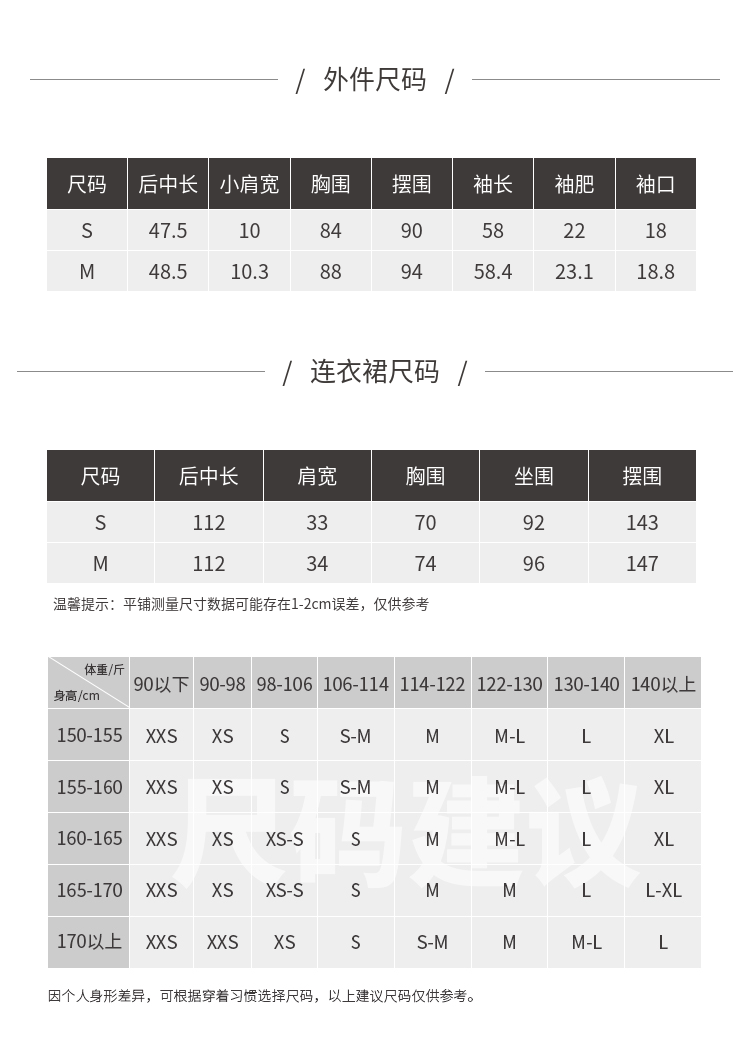 / 外件尺码 /

| 尺码 | 后中长 | 小肩宽 | 胸围 | 摆围 | 袖长 | 袖肥 | 袖口 |
|---|---|---|---|---|---|---|---|
| S | 47.5 | 10 | 84 | 90 | 58 | 22 | 18 |
| M | 48.5 | 10.3 | 88 | 94 | 58.4 | 23.1 | 18.8 |

/ 连衣裙尺码 /

| 尺码 | 后中长 | 肩宽 | 胸围 | 坐围 | 摆围 |
|---|---|---|---|---|---|
| S | 112 | 33 | 70 | 92 | 143 |
| M | 112 | 34 | 74 | 96 | 147 |

温馨提示：平铺测量尺寸数据可能存在1-2cm误差，仅供参考

| 体重/斤 身高/cm | 90以下 | 90-98 | 98-106 | 106-114 | 114-122 | 122-130 | 130-140 | 140以上 |
|---|---|---|---|---|---|---|---|---|
| 150-155 | XXS | XS | S | S-M | M | M-L | L | XL |
| 155-160 | XXS | XS | S | S-M | M | M-L | L | XL |
| 160-165 | XXS | XS | XS-S | S | M | M-L | L | XL |
| 165-170 | XXS | XS | XS-S | S | M | M | L | L-XL |
| 170以上 | XXS | XXS | XS | S | S-M | M | M-L | L |

尺码建议

因个人身形差异，可根据穿着习惯选择尺码，以上建议尺码仅供参考。